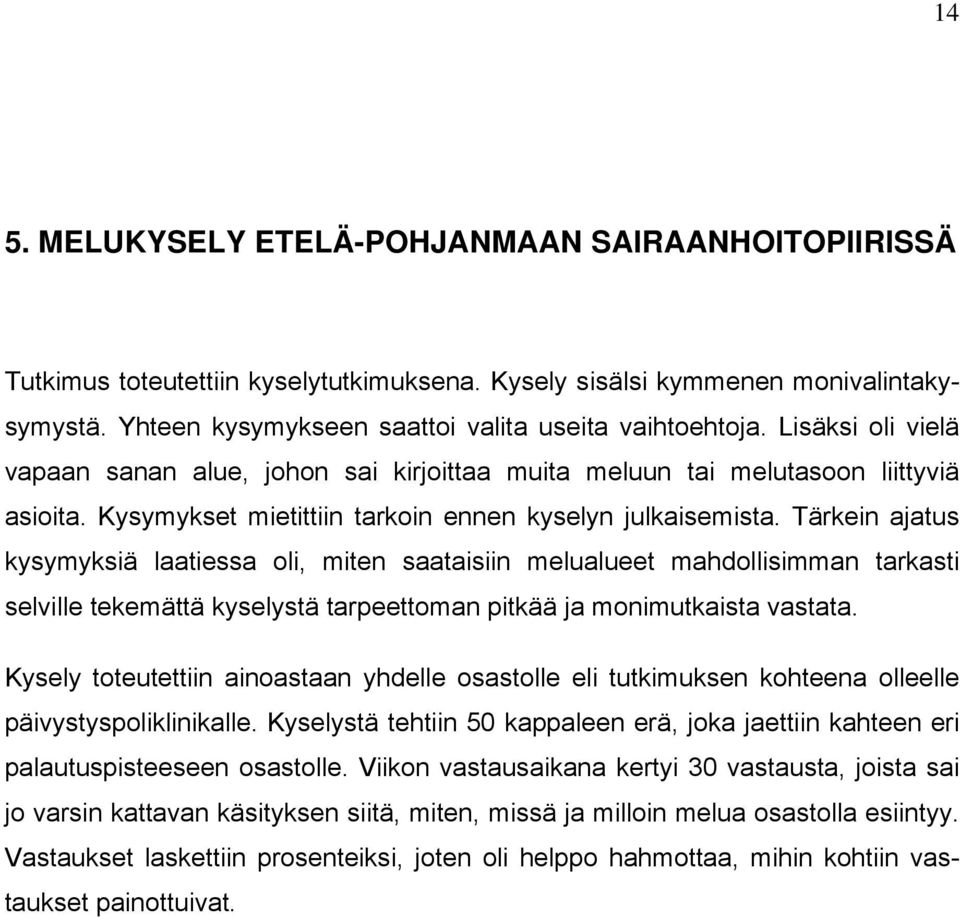 14

5. MELUKYSELY ETELÄ-POHJANMAAN SAIRAANHOITOPIIRISSÄ

Tutkimus toteutettiin kyselytutkimuksena. Kysely sisälsi kymmenen monivalintakysymystä. Yhteen kysymykseen saattoi valita useita vaihtoehtoja. Lisäksi oli vielä vapaan sanan alue, johon sai kirjoittaa muita meluun tai melutasoon liittyviä asioita. Kysymykset mietittiin tarkoin ennen kyselyn julkaisemista. Tärkein ajatus kysymyksiä laatiessa oli, miten saataisiin melualueet mahdollisimman tarkasti selville tekemättä kyselystä tarpeettoman pitkää ja monimutkaista vastata.

Kysely toteutettiin ainoastaan yhdelle osastolle eli tutkimuksen kohteena olleelle päivystyspoliklinikalle. Kyselystä tehtiin 50 kappaleen erä, joka jaettiin kahteen eri palautuspisteeseen osastolle. Viikon vastausaikana kertyi 30 vastausta, joista sai jo varsin kattavan käsityksen siitä, miten, missä ja milloin melua osastolla esiintyy. Vastaukset laskettiin prosenteiksi, joten oli helppo hahmottaa, mihin kohtiin vastaukset painottuivat.